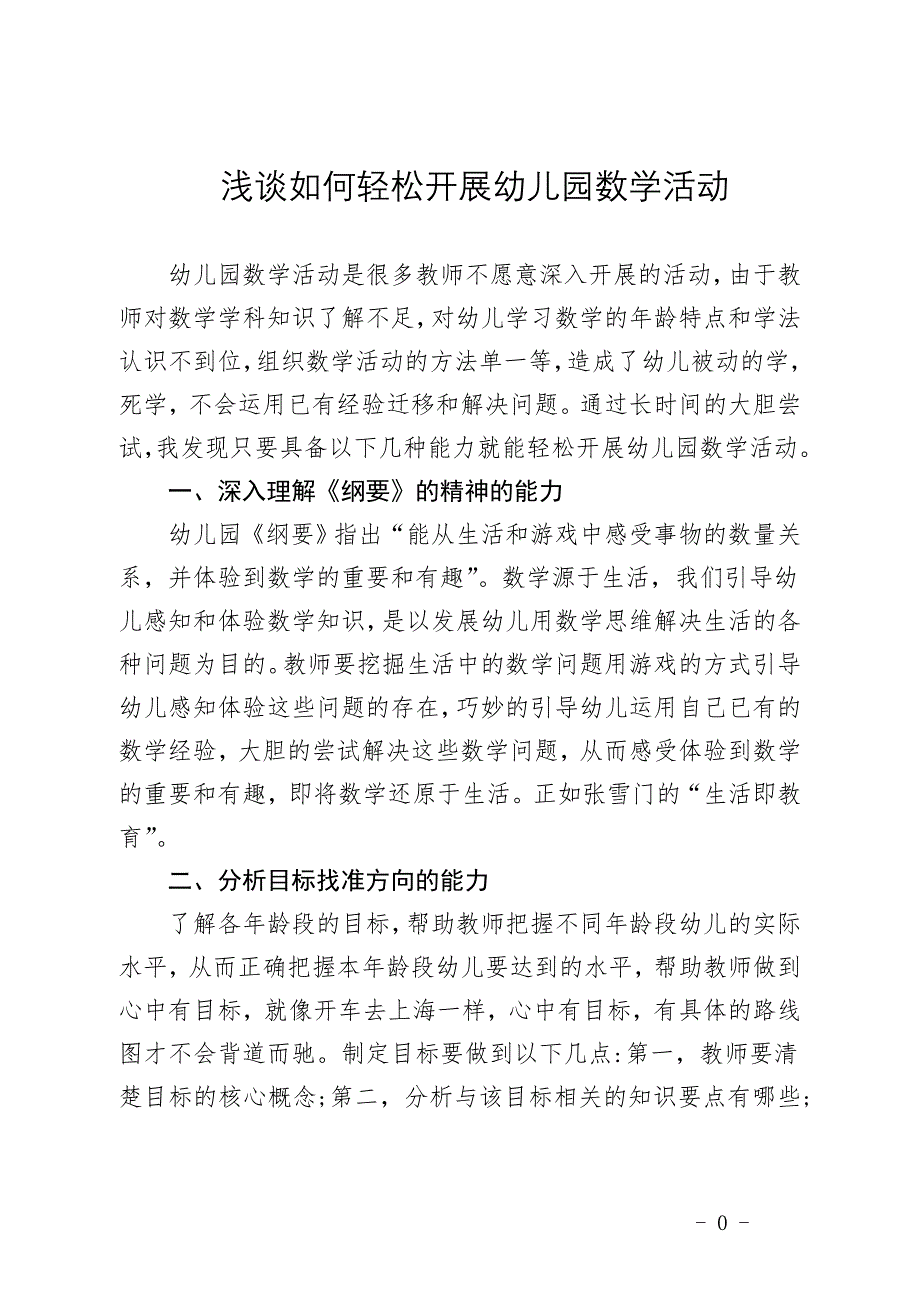 浅谈如何轻松开展幼儿园数学活动

幼儿园数学活动是很多教师不愿意深入开展的活动，由于教师对数学学科知识了解不足，对幼儿学习数学的年龄特点和学法认识不到位，组织数学活动的方法单一等，造成了幼儿被动的学，死学，不会运用已有经验迁移和解决问题。通过长时间的大胆尝试，我发现只要具备以下几种能力就能轻松开展幼儿园数学活动。

一、深入理解《纲要》的精神的能力

幼儿园《纲要》指出“能从生活和游戏中感受事物的数量关系，并体验到数学的重要和有趣”。数学源于生活，我们引导幼儿感知和体验数学知识，是以发展幼儿用数学思维解决生活的各种问题为目的。教师要挖掘生活中的数学问题用游戏的方式引导幼儿感知体验这些问题的存在，巧妙的引导幼儿运用自己已有的数学经验，大胆的尝试解决这些数学问题，从而感受体验到数学的重要和有趣，即将数学还原于生活。正如张雪门的“生活即教育”。

二、分析目标找准方向的能力

了解各年龄段的目标，帮助教师把握不同年龄段幼儿的实际水平，从而正确把握本年龄段幼儿要达到的水平，帮助教师做到心中有目标，就像开车去上海一样，心中有目标，有具体的路线图才不会背道而驰。制定目标要做到以下几点：第一，教师要清楚目标的核心概念；第二，分析与该目标相关的知识要点有哪些；

- 0 -